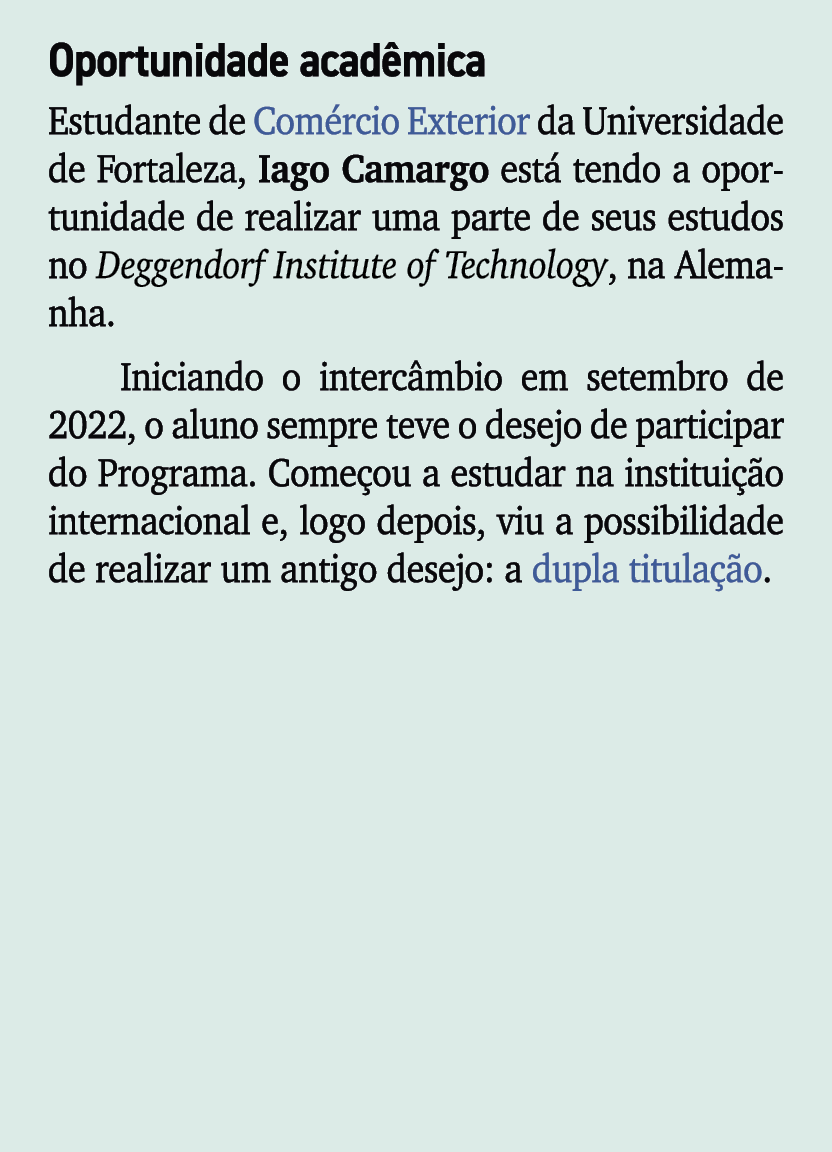 Oportunidade acadêmica

Estudante de Comércio Exterior da Universidade de Fortaleza, Iago Camargo está tendo a oportunidade de realizar uma parte de seus estudos no Deggendorf Institute of Technology, na Alemanha.

Iniciando o intercâmbio em setembro de 2022, o aluno sempre teve o desejo de participar do Programa. Começou a estudar na instituição internacional e, logo depois, viu a possibilidade de realizar um antigo desejo: a dupla titulação.